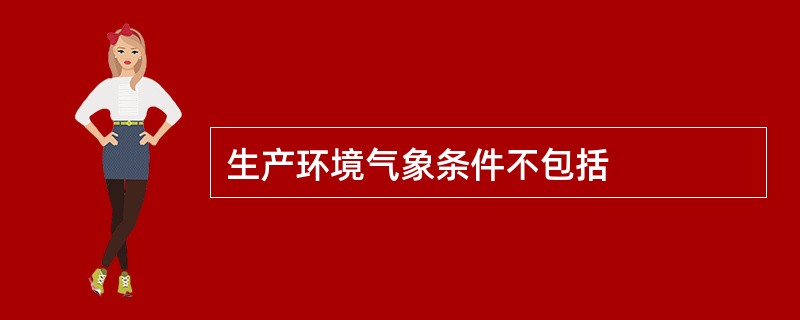 生产环境气象条件不包括